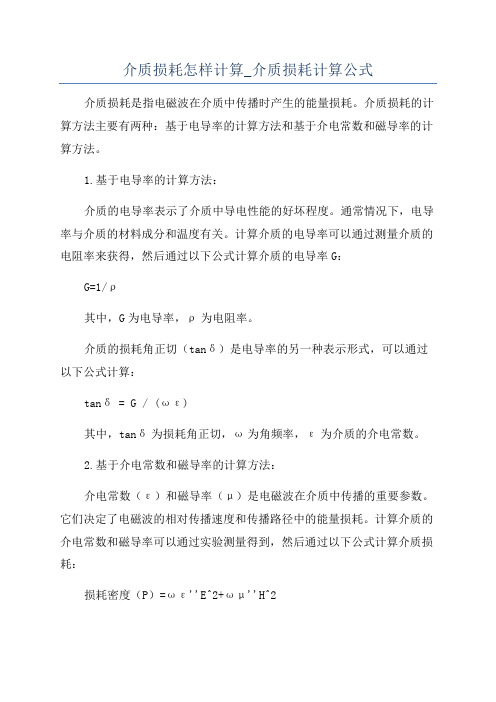 介质损耗怎样计算_介质损耗计算公式

介质损耗是指电磁波在介质中传播时产生的能量损耗。介质损耗的计算方法主要有两种：基于电导率的计算方法和基于介电常数和磁导率的计算方法。

1.基于电导率的计算方法：

介质的电导率表示了介质中导电性能的好坏程度。通常情况下，电导率与介质的材料成分和温度有关。计算介质的电导率可以通过测量介质的电阻率来获得，然后通过以下公式计算介质的电导率 G：

G=1/ρ

其中，G 为电导率，ρ 为电阻率。

介质的损耗角正切（tanδ）是电导率的另一种表示形式，可以通过以下公式计算：

tanδ = G / (ωε)

其中，tanδ 为损耗角正切，ω 为角频率，ε 为介质的介电常数。

2.基于介电常数和磁导率的计算方法：

介电常数（ε）和磁导率（μ）是电磁波在介质中传播的重要参数。它们决定了电磁波的相对传播速度和传播路径中的能量损耗。计算介质的介电常数和磁导率可以通过实验测量得到，然后通过以下公式计算介质损耗：

损耗密度（P）=ωε''E^2+ωμ''H^2